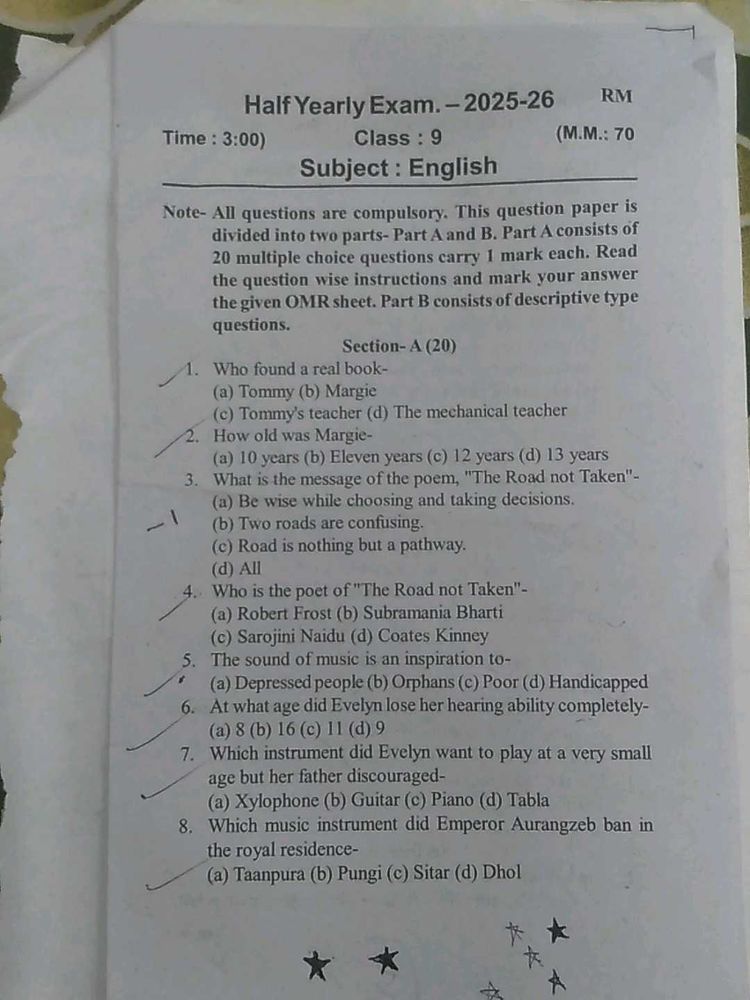 Half Yearly Exam. – 2025-26 RM

Time : 3:00) Class : 9 (M.M.: 70

Subject : English

Note- All questions are compulsory. This question paper is divided into two parts- Part A and B. Part A consists of 20 multiple choice questions carry 1 mark each. Read the question wise instructions and mark your answer the given OMR sheet. Part B consists of descriptive type questions.

Section- A (20)

1. Who found a real book-
(a) Tommy (b) Margie
(c) Tommy's teacher (d) The mechanical teacher
2. How old was Margie-
(a) 10 years (b) Eleven years (c) 12 years (d) 13 years
3. What is the message of the poem, "The Road not Taken"-
(a) Be wise while choosing and taking decisions.
(b) Two roads are confusing.
(c) Road is nothing but a pathway.
(d) All
4. Who is the poet of "The Road not Taken"-
(a) Robert Frost (b) Subramania Bharti
(c) Sarojini Naidu (d) Coates Kinney
5. The sound of music is an inspiration to-
(a) Depressed people (b) Orphans (c) Poor (d) Handicapped
6. At what age did Evelyn lose her hearing ability completely-
(a) 8 (b) 16 (c) 11 (d) 9
7. Which instrument did Evelyn want to play at a very small age but her father discouraged-
(a) Xylophone (b) Guitar (c) Piano (d) Tabla
8. Which music instrument did Emperor Aurangzeb ban in the royal residence-
(a) Taanpura (b) Pungi (c) Sitar (d) Dhol